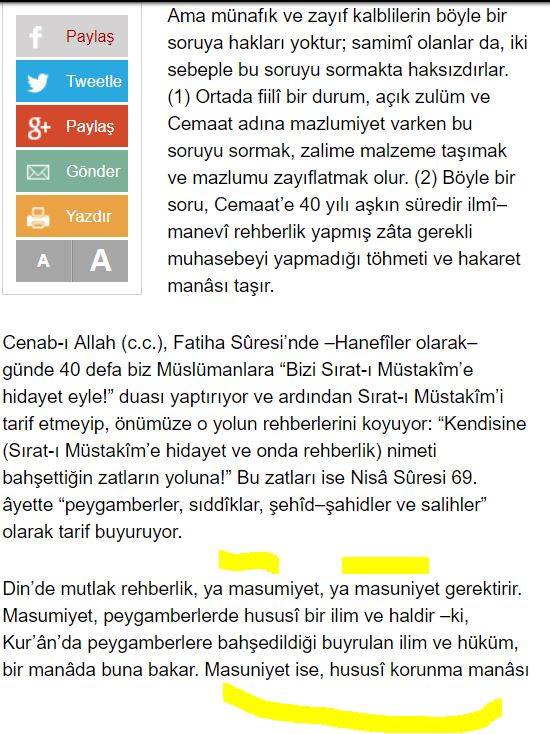 Paylaş
Tweetle
Paylaş
Gönder
Yazdır
A A

Ama münafık ve zayıf kalblilerin böyle bir soruya hakları yoktur; samimî olanlar da, iki sebeple bu soruyu sormakta haksızdırlar. (1) Ortada fiilî bir durum, açık zulüm ve Cemaat adına mazlumiyet varken bu soruyu sormak, zalime malzeme taşımak ve mazlumu zayıflatmak olur. (2) Böyle bir soru, Cemaat'e 40 yılı aşkın süredir ilmî–manevî rehberlik yapmış zâta gerekli muhasebeyi yapmadığı töhmeti ve hakaret manâsı taşır.

Cenab-ı Allah (c.c.), Fatiha Sûresi'nde –Hanefîler olarak– günde 40 defa biz Müslümanlara "Bizi Sırat-ı Müstakîm'e hidayet eyle!" duası yaptırıyor ve ardından Sırat-ı Müstakîm'i tarif etmeyip, önümüze o yolun rehberlerini koyuyor: "Kendisine (Sırat-ı Müstakîm'e hidayet ve onda rehberlik) nimeti bahşettiğin zatların yoluna!" Bu zatları ise Nisâ Sûresi 69. âyette "peygamberler, sıddîklar, şehîd–şahidler ve salihler" olarak tarif buyuruyor.

Din'de mutlak rehberlik, ya masumiyet, ya masuniyet gerektirir. Masumiyet, peygamberlerde hususî bir ilim ve haldir –ki, Kur'ân'da peygamberlere bahşedildiği buyrulan ilim ve hüküm, bir manâda buna bakar. Masuniyet ise, hususî korunma manâsı